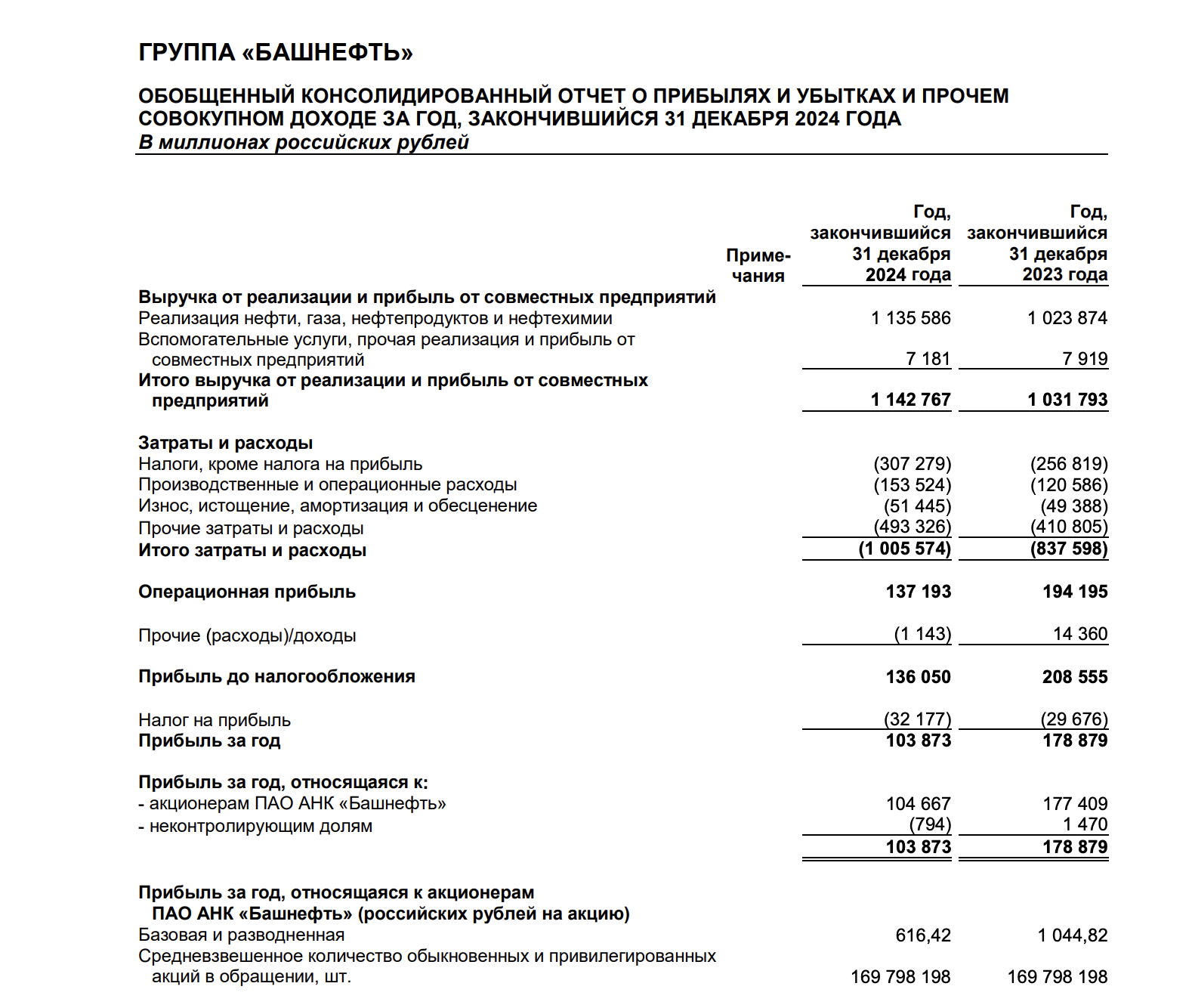 ГРУППА «БАШНЕФТЬ»

ОБОБЩЕННЫЙ КОНСОЛИДИРОВАННЫЙ ОТЧЕТ О ПРИБЫЛЯХ И УБЫТКАХ И ПРОЧЕМ СОВОКУПНОМ ДОХОДЕ ЗА ГОД, ЗАКОНЧИВШИЙСЯ 31 ДЕКАБРЯ 2024 ГОДА
В миллионах российских рублей

| | Примечания | Год, закончившийся 31 декабря 2024 года | Год, закончившийся 31 декабря 2023 года |
|---|---|---|---|
| Выручка от реализации и прибыль от совместных предприятий | | | |
| Реализация нефти, газа, нефтепродуктов и нефтехимии | | 1 135 586 | 1 023 874 |
| Вспомогательные услуги, прочая реализация и прибыль от совместных предприятий | | 7 181 | 7 919 |
| Итого выручка от реализации и прибыль от совместных предприятий | | 1 142 767 | 1 031 793 |
| Затраты и расходы | | | |
| Налоги, кроме налога на прибыль | | (307 279) | (256 819) |
| Производственные и операционные расходы | | (153 524) | (120 586) |
| Износ, истощение, амортизация и обесценение | | (51 445) | (49 388) |
| Прочие затраты и расходы | | (493 326) | (410 805) |
| Итого затраты и расходы | | (1 005 574) | (837 598) |
| Операционная прибыль | | 137 193 | 194 195 |
| Прочие (расходы)/доходы | | (1 143) | 14 360 |
| Прибыль до налогообложения | | 136 050 | 208 555 |
| Налог на прибыль | | (32 177) | (29 676) |
| Прибыль за год | | 103 873 | 178 879 |
| Прибыль за год, относящаяся к: | | | |
| - акционерам ПАО АНК «Башнефть» | | 104 667 | 177 409 |
| - неконтролирующим долям | | (794) | 1 470 |
| | | 103 873 | 178 879 |
| Прибыль за год, относящаяся к акционерам ПАО АНК «Башнефть» (российских рублей на акцию) | | | |
| Базовая и разводненная | | 616,42 | 1 044,82 |
| Средневзвешенное количество обыкновенных и привилегированных акций в обращении, шт. | | 169 798 198 | 169 798 198 |